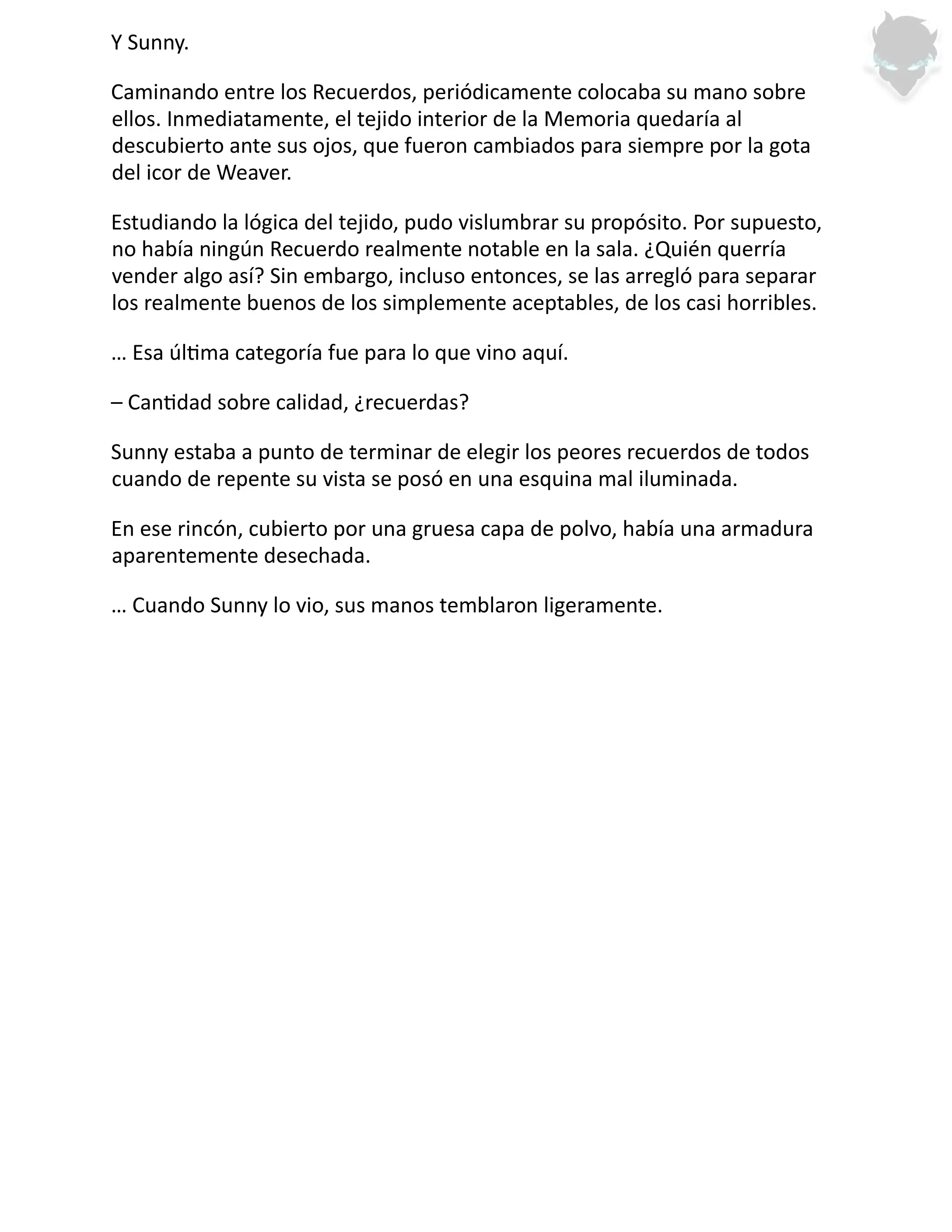 Y Sunny.

Caminando entre los Recuerdos, periódicamente colocaba su mano sobre ellos. Inmediatamente, el tejido interior de la Memoria quedaría al descubierto ante sus ojos, que fueron cambiados para siempre por la gota del icor de Weaver.

Estudiando la lógica del tejido, pudo vislumbrar su propósito. Por supuesto, no había ningún Recuerdo realmente notable en la sala. ¿Quién querría vender algo así? Sin embargo, incluso entonces, se las arregló para separar los realmente buenos de los simplemente aceptables, de los casi horribles.

… Esa última categoría fue para lo que vino aquí.

– Cantidad sobre calidad, ¿recuerdas?

Sunny estaba a punto de terminar de elegir los peores recuerdos de todos cuando de repente su vista se posó en una esquina mal iluminada.

En ese rincón, cubierto por una gruesa capa de polvo, había una armadura aparentemente desechada.

… Cuando Sunny lo vio, sus manos temblaron ligeramente.